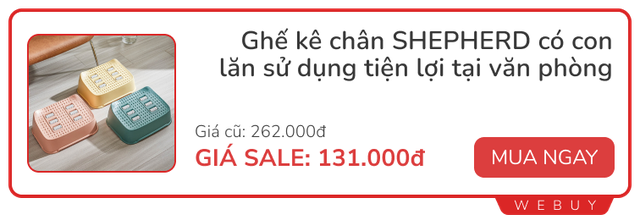 Ghế kê chân SHEPHERD có con lăn sử dụng tiện lợi tại văn phòng

Giá cũ: 262.000đ

GIÁ SALE: 131.000đ

MUA NGAY

WEBUY